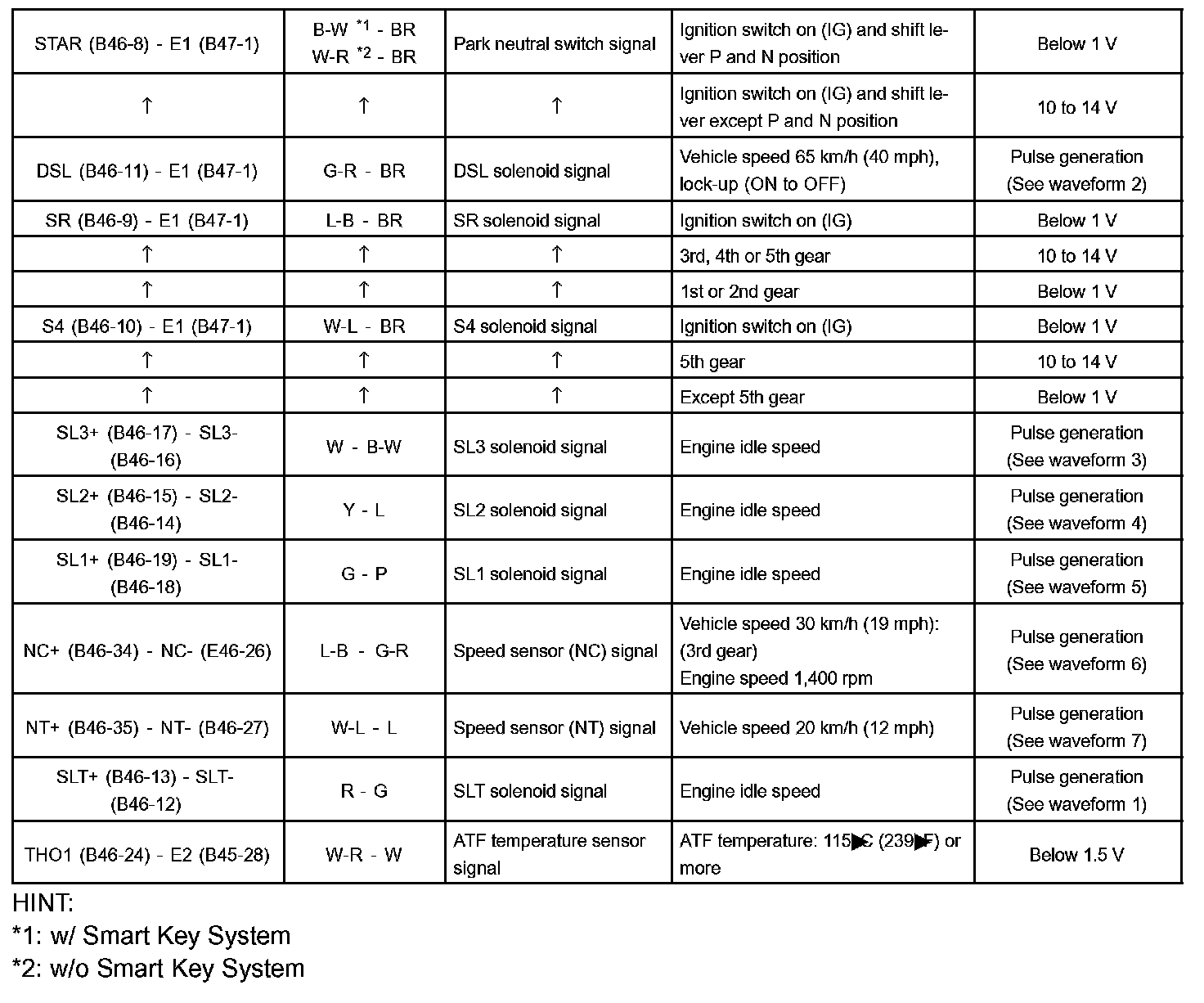 | STAR (B46-8) - E1 (B47-1) | B-W *1 - BR W-R *2 - BR | Park neutral switch signal | Ignition switch on (IG) and shift lever P and N position | Below 1 V |
|---|---|---|---|---|
| ↑ | ↑ | ↑ | Ignition switch on (IG) and shift lever except P and N position | 10 to 14 V |
| DSL (B46-11) - E1 (B47-1) | G-R - BR | DSL solenoid signal | Vehicle speed 65 km/h (40 mph), lock-up (ON to OFF) | Pulse generation (See waveform 2) |
| SR (B46-9) - E1 (B47-1) | L-B - BR | SR solenoid signal | Ignition switch on (IG) | Below 1 V |
| ↑ | ↑ | ↑ | 3rd, 4th or 5th gear | 10 to 14 V |
| ↑ | ↑ | ↑ | 1st or 2nd gear | Below 1 V |
| S4 (B46-10) - E1 (B47-1) | W-L - BR | S4 solenoid signal | Ignition switch on (IG) | Below 1 V |
| ↑ | ↑ | ↑ | 5th gear | 10 to 14 V |
| ↑ | ↑ | ↑ | Except 5th gear | Below 1 V |
| SL3+ (B46-17) - SL3- (B46-16) | W - B-W | SL3 solenoid signal | Engine idle speed | Pulse generation (See waveform 3) |
| SL2+ (B46-15) - SL2- (B46-14) | Y - L | SL2 solenoid signal | Engine idle speed | Pulse generation (See waveform 4) |
| SL1+ (B46-19) - SL1- (B46-18) | G - P | SL1 solenoid signal | Engine idle speed | Pulse generation (See waveform 5) |
| NC+ (B46-34) - NC- (E46-26) | L-B - G-R | Speed sensor (NC) signal | Vehicle speed 30 km/h (19 mph): (3rd gear) Engine speed 1,400 rpm | Pulse generation (See waveform 6) |
| NT+ (B46-35) - NT- (B46-27) | W-L - L | Speed sensor (NT) signal | Vehicle speed 20 km/h (12 mph) | Pulse generation (See waveform 7) |
| SLT+ (B46-13) - SLT- (B46-12) | R - G | SLT solenoid signal | Engine idle speed | Pulse generation (See waveform 1) |
| THO1 (B46-24) - E2 (B45-28) | W-R - W | ATF temperature sensor signal | ATF temperature: 115▶C (239▶F) or more | Below 1.5 V |

HINT:
*1: w/ Smart Key System
*2: w/o Smart Key System